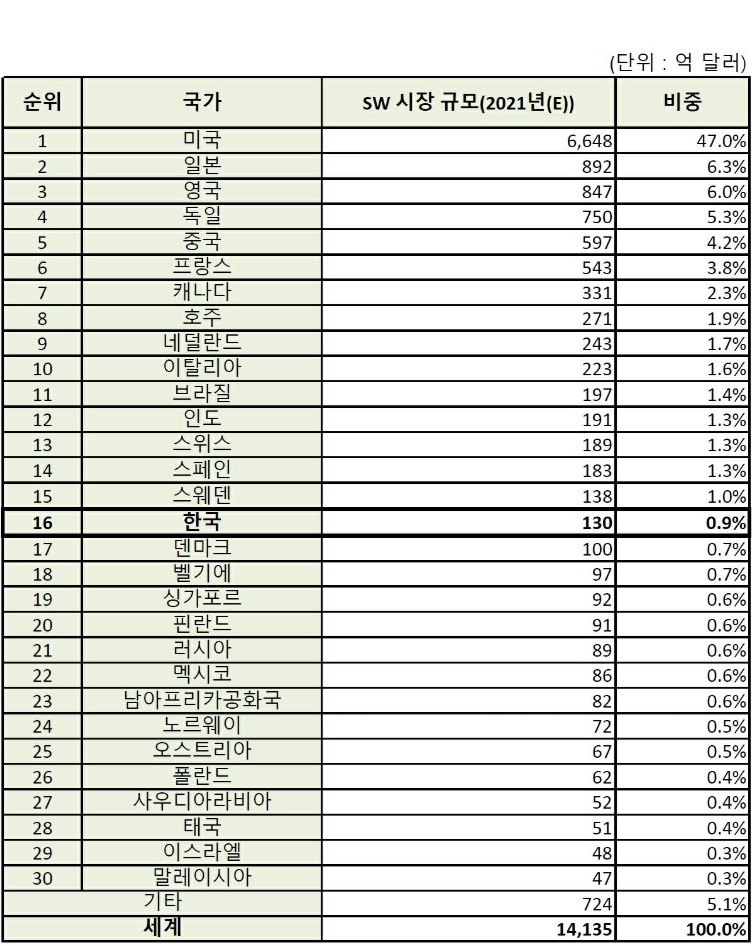 (단위 : 억 달러)

| 순위 | 국가 | SW 시장 규모(2021년(E)) | 비중 |
|---|---|---|---|
| 1 | 미국 | 6,648 | 47.0% |
| 2 | 일본 | 892 | 6.3% |
| 3 | 영국 | 847 | 6.0% |
| 4 | 독일 | 750 | 5.3% |
| 5 | 중국 | 597 | 4.2% |
| 6 | 프랑스 | 543 | 3.8% |
| 7 | 캐나다 | 331 | 2.3% |
| 8 | 호주 | 271 | 1.9% |
| 9 | 네덜란드 | 243 | 1.7% |
| 10 | 이탈리아 | 223 | 1.6% |
| 11 | 브라질 | 197 | 1.4% |
| 12 | 인도 | 191 | 1.3% |
| 13 | 스위스 | 189 | 1.3% |
| 14 | 스페인 | 183 | 1.3% |
| 15 | 스웨덴 | 138 | 1.0% |
| 16 | 한국 | 130 | 0.9% |
| 17 | 덴마크 | 100 | 0.7% |
| 18 | 벨기에 | 97 | 0.7% |
| 19 | 싱가포르 | 92 | 0.6% |
| 20 | 핀란드 | 91 | 0.6% |
| 21 | 러시아 | 89 | 0.6% |
| 22 | 멕시코 | 86 | 0.6% |
| 23 | 남아프리카공화국 | 82 | 0.6% |
| 24 | 노르웨이 | 72 | 0.5% |
| 25 | 오스트리아 | 67 | 0.5% |
| 26 | 폴란드 | 62 | 0.4% |
| 27 | 사우디아라비아 | 52 | 0.4% |
| 28 | 태국 | 51 | 0.4% |
| 29 | 이스라엘 | 48 | 0.3% |
| 30 | 말레이시아 | 47 | 0.3% |
| 기타 | | 724 | 5.1% |
| 세계 | | 14,135 | 100.0% |